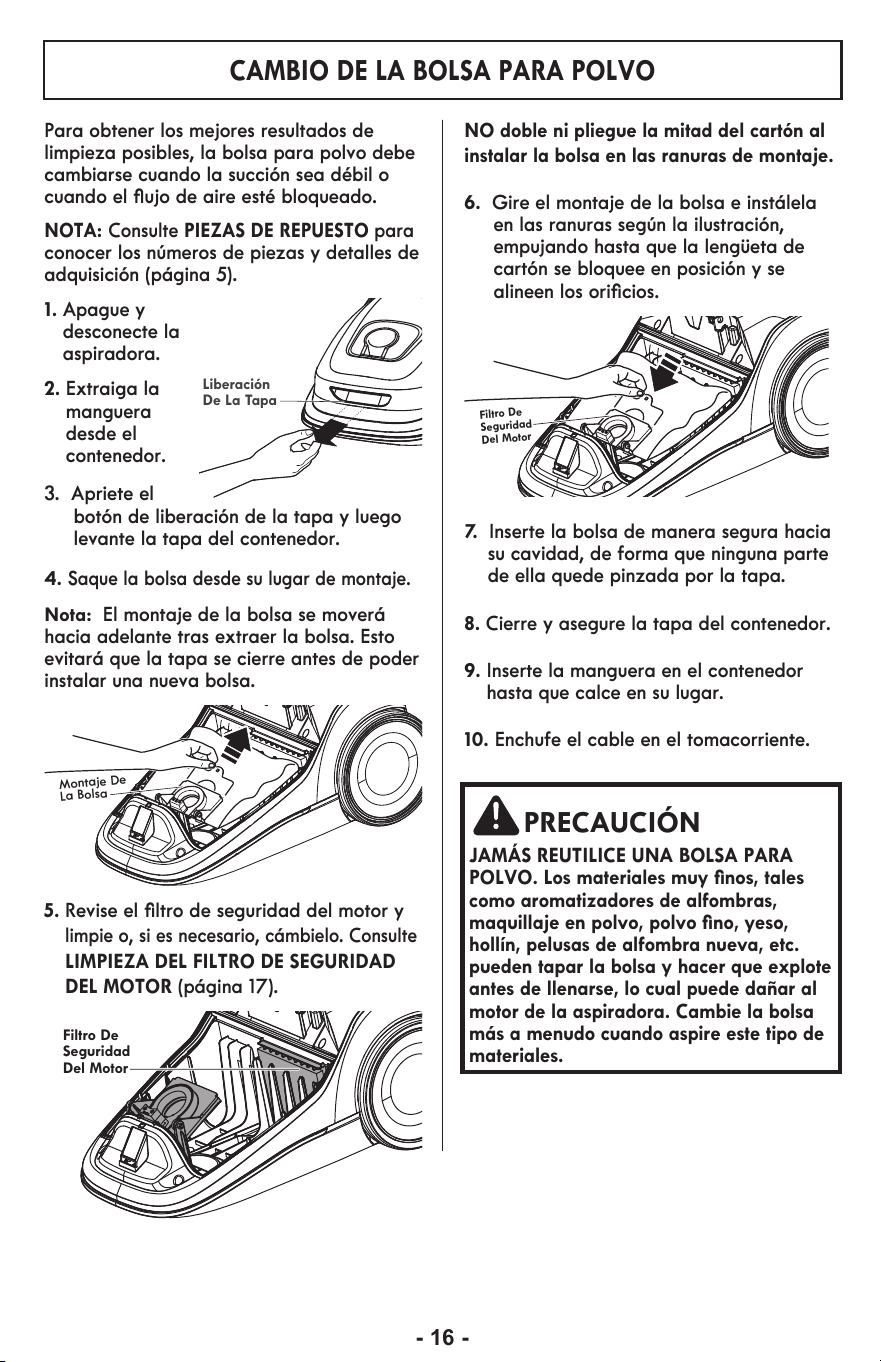 CAMBIO DE LA BOLSA PARA POLVO

Para obtener los mejores resultados de limpieza posibles, la bolsa para polvo debe cambiarse cuando la succión sea débil o cuando el flujo de aire esté bloqueado.

NOTA: Consulte PIEZAS DE REPUESTO para conocer los números de piezas y detalles de adquisición (página 5).

1. Apague y desconecte la aspiradora.

2. Extraiga la manguera desde el contenedor.

Liberación De La Tapa

3. Apriete el botón de liberación de la tapa y luego levante la tapa del contenedor.

4. Saque la bolsa desde su lugar de montaje.

Nota: El montaje de la bolsa se moverá hacia adelante tras extraer la bolsa. Esto evitará que la tapa se cierre antes de poder instalar una nueva bolsa.

Montaje De La Bolsa

5. Revise el filtro de seguridad del motor y limpie o, si es necesario, cámbielo. Consulte LIMPIEZA DEL FILTRO DE SEGURIDAD DEL MOTOR (página 17).

Filtro De Seguridad Del Motor

NO doble ni pliegue la mitad del cartón al instalar la bolsa en las ranuras de montaje.

6. Gire el montaje de la bolsa e instálela en las ranuras según la ilustración, empujando hasta que la lengüeta de cartón se bloquee en posición y se alineen los orificios.

Filtro De Seguridad Del Motor

7. Inserte la bolsa de manera segura hacia su cavidad, de forma que ninguna parte de ella quede pinzada por la tapa.

8. Cierre y asegure la tapa del contenedor.

9. Inserte la manguera en el contenedor hasta que calce en su lugar.

10. Enchufe el cable en el tomacorriente.

PRECAUCIÓN

JAMÁS REUTILICE UNA BOLSA PARA POLVO. Los materiales muy finos, tales como aromatizadores de alfombras, maquillaje en polvo, polvo fino, yeso, hollín, pelusas de alfombra nueva, etc. pueden tapar la bolsa y hacer que explote antes de llenarse, lo cual puede dañar al motor de la aspiradora. Cambie la bolsa más a menudo cuando aspire este tipo de materiales.

- 16 -